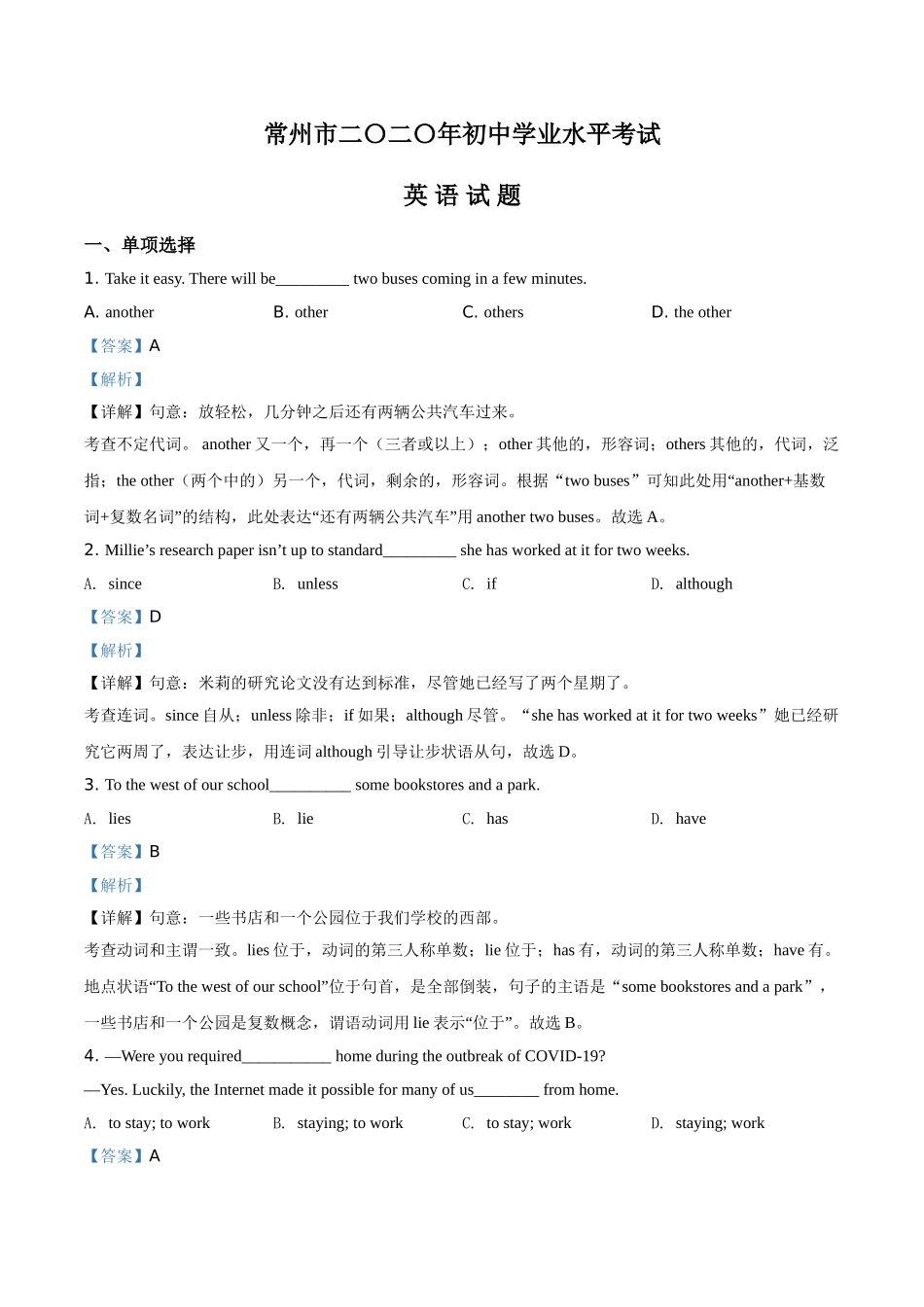 常州市二〇二〇年初中学业水平考试

英 语 试 题

一、单项选择

1. Take it easy. There will be_________ two buses coming in a few minutes.

A. another B. other C. others D. the other

【答案】A

【解析】

【详解】句意：放轻松，几分钟之后还有两辆公共汽车过来。

考查不定代词。 another 又一个，再一个（三者或以上）；other 其他的，形容词；others 其他的，代词，泛指；the other（两个中的）另一个，代词，剩余的，形容词。根据“two buses”可知此处用“another+基数词+复数名词”的结构，此处表达“还有两辆公共汽车”用 another two buses。故选 A。

2. Millie’s research paper isn’t up to standard_________ she has worked at it for two weeks.

A. since B. unless C. if D. although

【答案】D

【解析】

【详解】句意：米莉的研究论文没有达到标准，尽管她已经写了两个星期了。

考查连词。since 自从；unless 除非；if 如果；although 尽管。“she has worked at it for two weeks”她已经研究它两周了，表达让步，用连词 although 引导让步状语从句，故选 D。

3. To the west of our school__________ some bookstores and a park.

A. lies B. lie C. has D. have

【答案】B

【解析】

【详解】句意：一些书店和一个公园位于我们学校的西部。

考查动词和主谓一致。lies 位于，动词的第三人称单数；lie 位于；has 有，动词的第三人称单数；have 有。地点状语“To the west of our school”位于句首，是全部倒装，句子的主语是“some bookstores and a park”，一些书店和一个公园是复数概念，谓语动词用 lie 表示“位于”。故选 B。

4. —Were you required___________ home during the outbreak of COVID-19?

—Yes. Luckily, the Internet made it possible for many of us________ from home.

A. to stay; to work B. staying; to work C. to stay; work D. staying; work

【答案】A